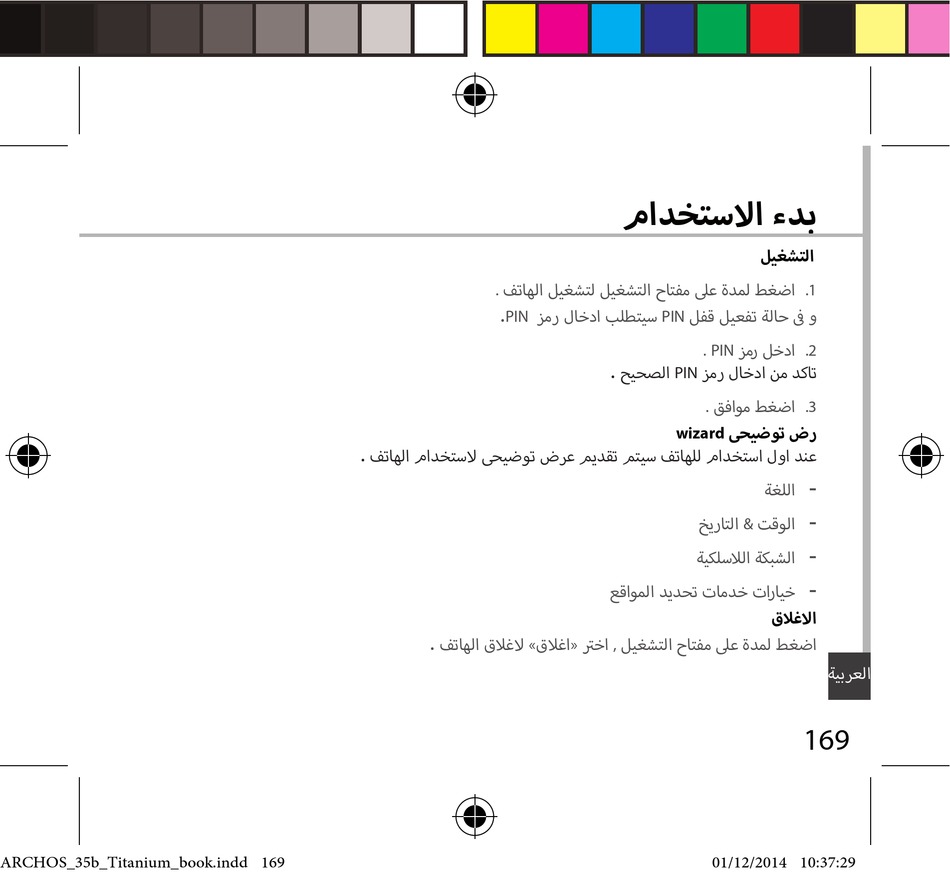 بدء الاستخدام

التشغيل

1. اضغط لمدة على مفتاح التشغيل لتشغيل الهاتف .
و فى حالة تفعيل قفل PIN سيتطلب ادخال رمز PIN.

2. ادخل رمز PIN .
تاكد من ادخال رمز PIN الصحيح .

3. اضغط موافق .

رض توضيحى wizard
عند اول استخدام للهاتف سيتم تقديم عرض توضيحى لاستخدام الهاتف .

- اللغة

- الوقت & التاريخ

- الشبكة اللاسلكية

- خيارات خدمات تحديد المواقع

الاغلاق
اضغط لمدة على مفتاح التشغيل , اختر «اغلاق» لاغلاق الهاتف .

العربية

169

ARCHOS_35b_Titanium_book.indd 169 01/12/2014 10:37:29